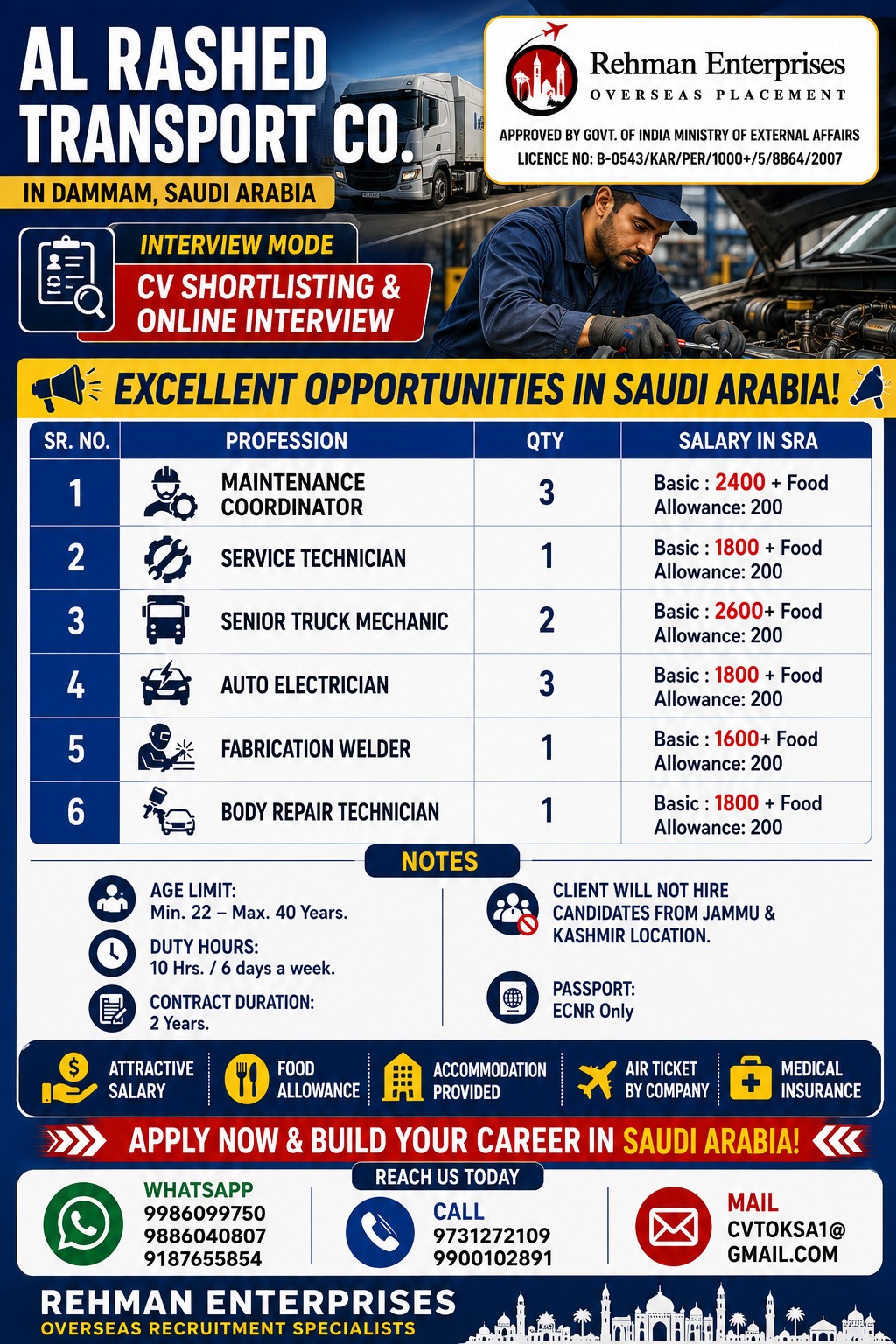 AL RASHED TRANSPORT CO.

IN DAMMAM, SAUDI ARABIA

Rehman Enterprises
OVERSEAS PLACEMENT

APPROVED BY GOVT. OF INDIA MINISTRY OF EXTERNAL AFFAIRS
LICENCE NO: B-0543/KAR/PER/1000+/5/8864/2007

INTERVIEW MODE
CV SHORTLISTING & ONLINE INTERVIEW

EXCELLENT OPPORTUNITIES IN SAUDI ARABIA!

| SR. NO. | PROFESSION | QTY | SALARY IN SRA |
|---|---|---|---|
| 1 | MAINTENANCE COORDINATOR | 3 | Basic : 2400 + Food Allowance: 200 |
| 2 | SERVICE TECHNICIAN | 1 | Basic : 1800 + Food Allowance: 200 |
| 3 | SENIOR TRUCK MECHANIC | 2 | Basic : 2600+ Food Allowance: 200 |
| 4 | AUTO ELECTRICIAN | 3 | Basic : 1800 + Food Allowance: 200 |
| 5 | FABRICATION WELDER | 1 | Basic : 1600+ Food Allowance: 200 |
| 6 | BODY REPAIR TECHNICIAN | 1 | Basic : 1800 + Food Allowance: 200 |

NOTES

AGE LIMIT:
Min. 22 – Max. 40 Years.

DUTY HOURS:
10 Hrs. / 6 days a week.

CONTRACT DURATION:
2 Years.

CLIENT WILL NOT HIRE CANDIDATES FROM JAMMU & KASHMIR LOCATION.

PASSPORT:
ECNR Only

ATTRACTIVE SALARY
FOOD ALLOWANCE
ACCOMMODATION PROVIDED
AIR TICKET BY COMPANY
MEDICAL INSURANCE

APPLY NOW & BUILD YOUR CAREER IN SAUDI ARABIA!

REACH US TODAY

WHATSAPP
9986099750
9886040807
9187655854

CALL
9731272109
9900102891

MAIL
CVTOKSA1@GMAIL.COM

REHMAN ENTERPRISES
OVERSEAS RECRUITMENT SPECIALISTS